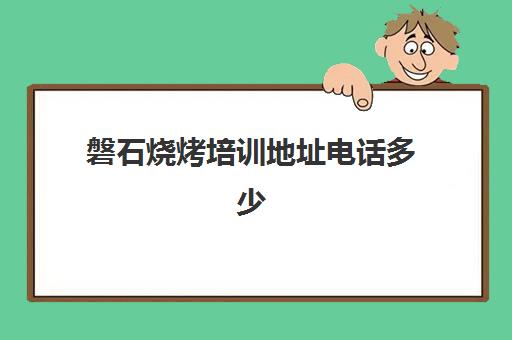 磐石烧烤培训地址电话多少